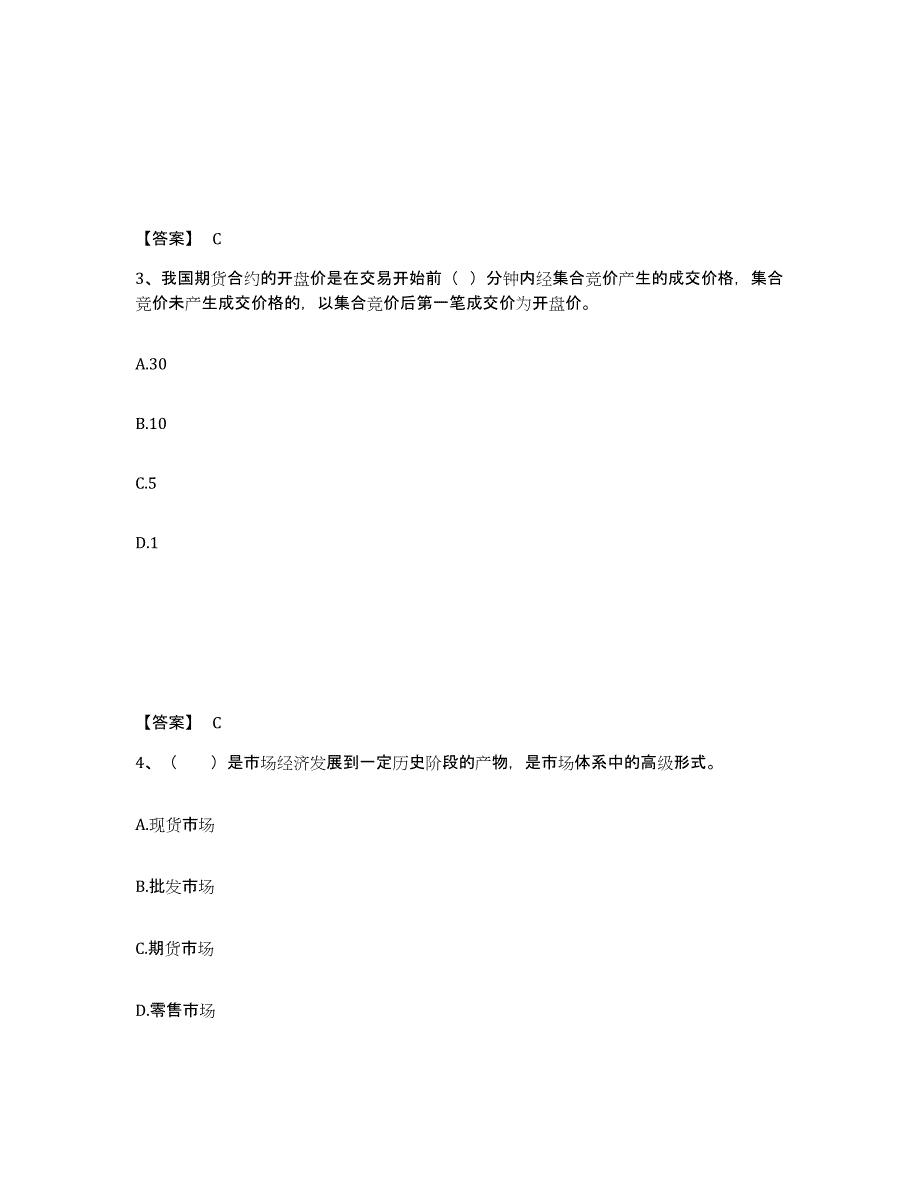 【答案】 C

3、我国期货合约的开盘价是在交易开始前（ ）分钟内经集合竞价产生的成交价格，集合竞价未产生成交价格的，以集合竞价后第一笔成交价为开盘价。

A.30

B.10

C.5

D.1

【答案】 C

4、（　　）是市场经济发展到一定历史阶段的产物，是市场体系中的高级形式。

A.现货市场

B.批发市场

C.期货市场

D.零售市场